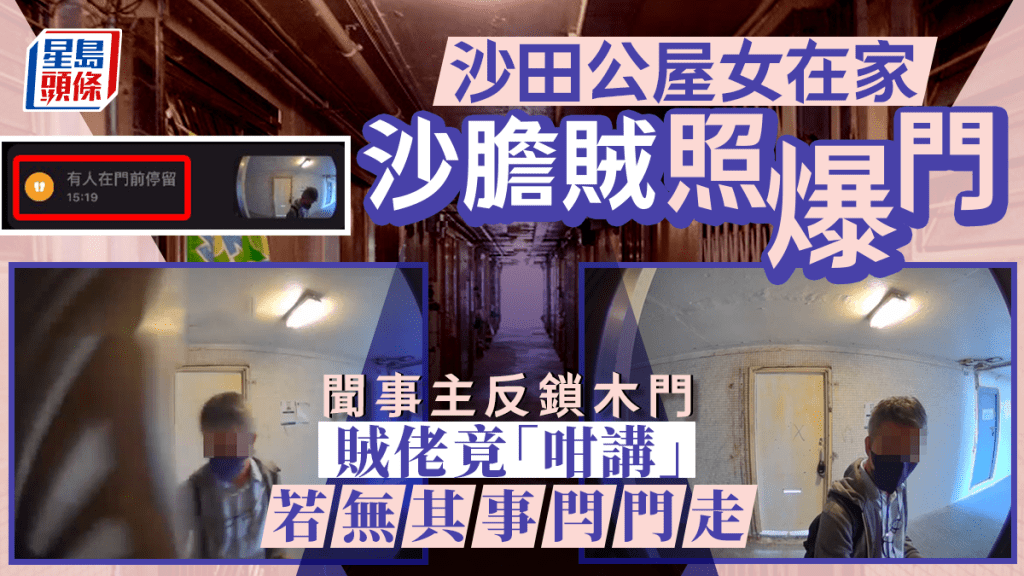 星島頭條

沙田公屋女在家
沙膽賊照爆門

有人在門前停留
15:19

聞事主反鎖木門
賊佬竟「咁講」
若無其事閂門走